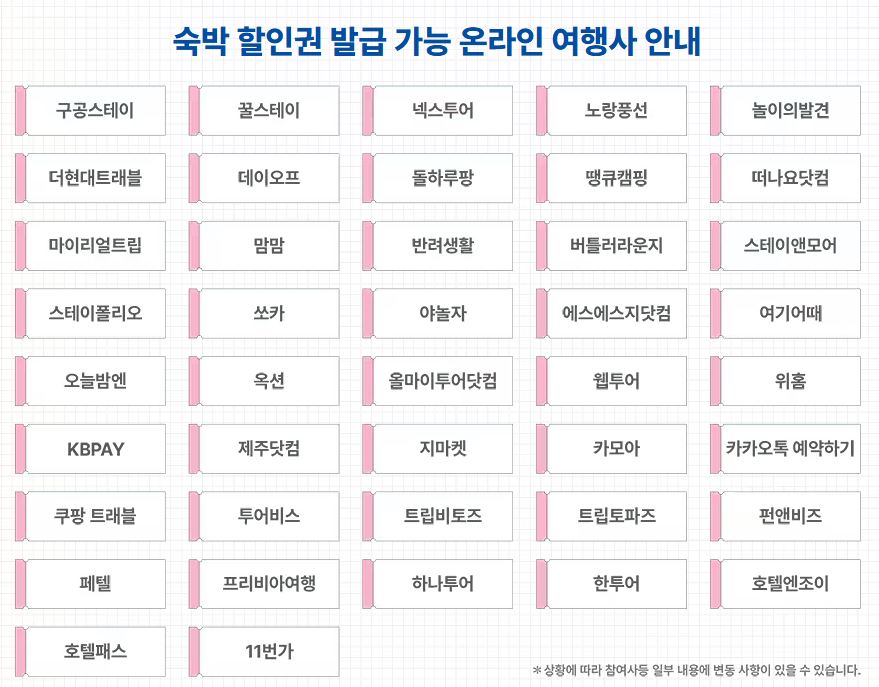 숙박 할인권 발급 가능 온라인 여행사 안내

구공스테이

꿀스테이

넥스투어

노랑풍선

놀이의발견

더현대트래블

데이오프

돌하루팡

땡큐캠핑

떠나요닷컴

마이리얼트립

맘맘

반려생활

버틀러라운지

스테이앤모어

스테이폴리오

쏘카

야놀자

에스에스지닷컴

여기어때

오늘밤엔

옥션

올마이투어닷컴

웹투어

위홈

KBPAY

제주닷컴

지마켓

카모아

카카오톡 예약하기

쿠팡 트래블

투어비스

트립비토즈

트립토파즈

펀앤비즈

페텔

프리비아여행

하나투어

한투어

호텔엔조이

호텔패스

11번가

* 상황에 따라 참여사등 일부 내용에 변동 사항이 있을 수 있습니다.